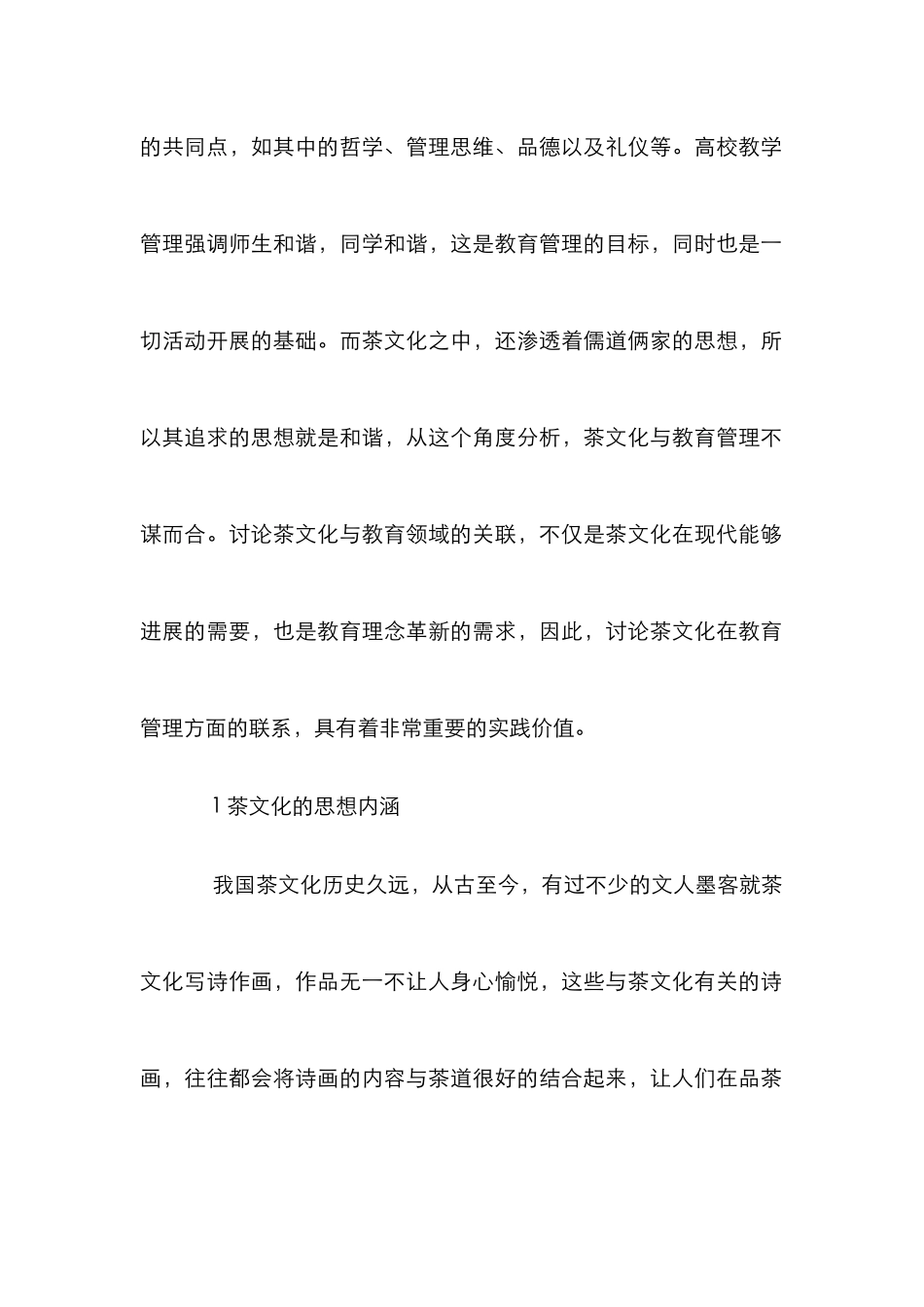 的共同点，如其中的哲学、管理思维、品德以及礼仪等。高校教学管理强调师生和谐，同学和谐，这是教育管理的目标，同时也是一切活动开展的基础。而茶文化之中，还渗透着儒道俩家的思想，所以其追求的思想就是和谐，从这个角度分析，茶文化与教育管理不谋而合。讨论茶文化与教育领域的关联，不仅是茶文化在现代能够进展的需要，也是教育理念革新的需求，因此，讨论茶文化在教育管理方面的联系，具有着非常重要的实践价值。

1 茶文化的思想内涵

我国茶文化历史久远，从古至今，有过不少的文人墨客就茶文化写诗作画，作品无一不让人身心愉悦，这些与茶文化有关的诗画，往往都会将诗画的内容与茶道很好的结合起来，让人们在品茶